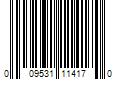 0 09531 11417 0